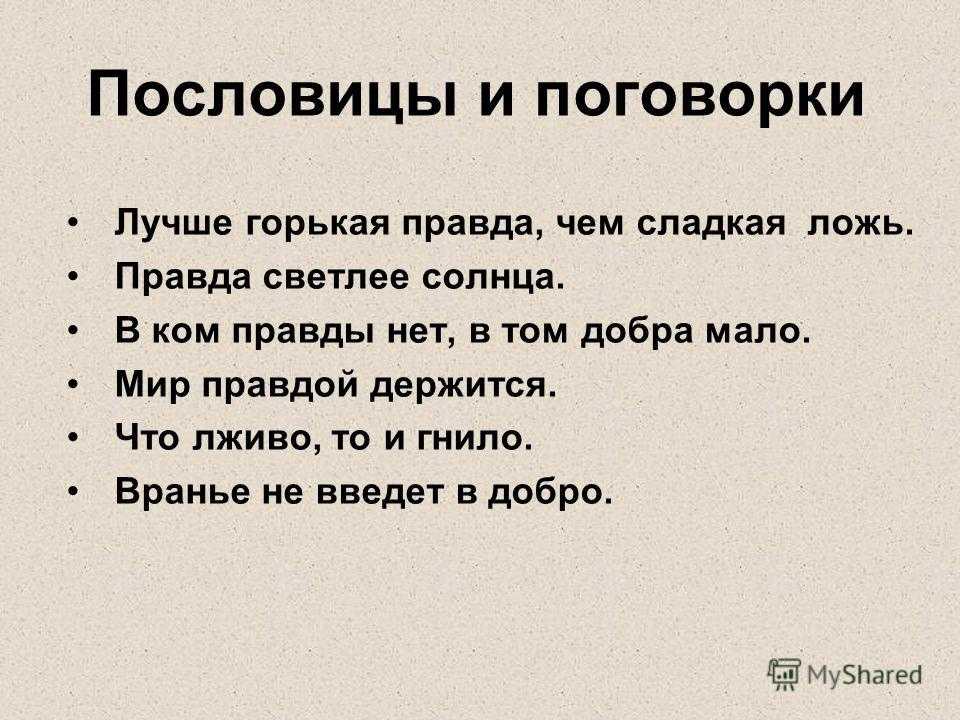 Пословицы и поговорки

• Лучше горькая правда, чем сладкая ложь.
• Правда светлее солнца.
• В ком правды нет, в том добра мало.
• Мир правдой держится.
• Что лживо, то и гнило.
• Вранье не введет в добро.

MyShared